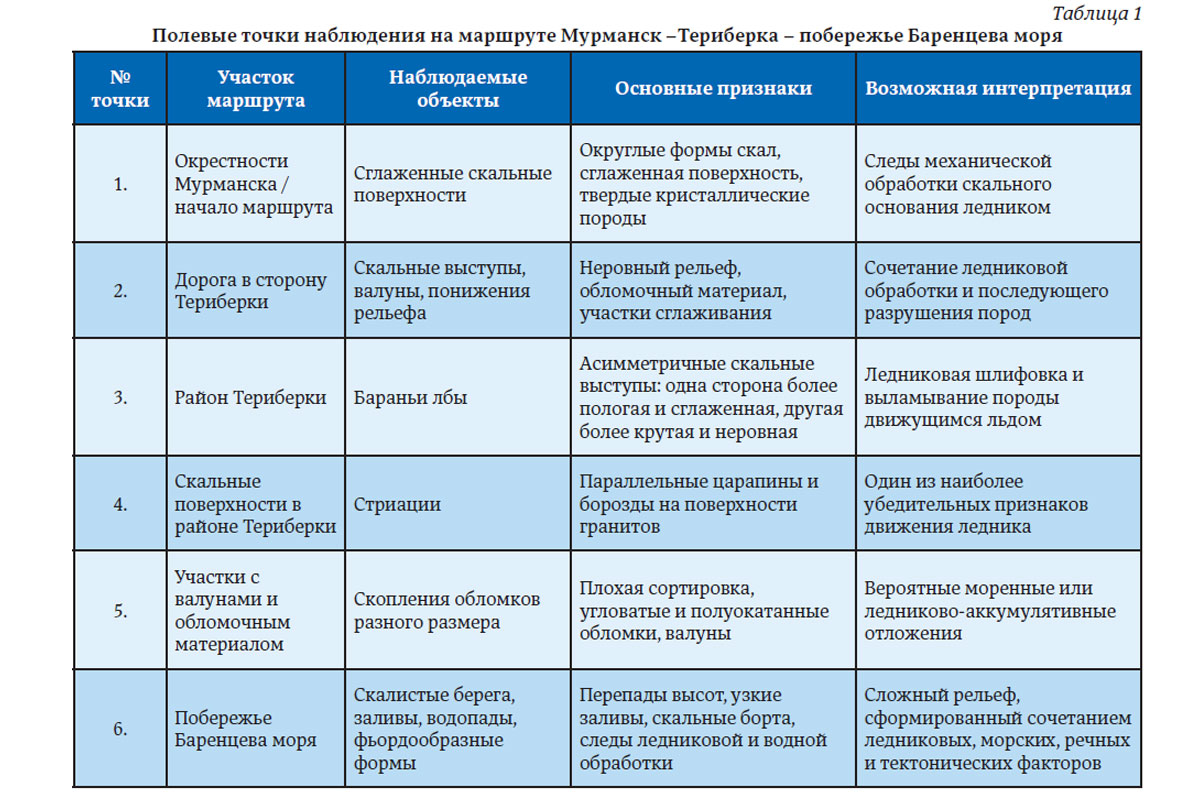 Таблица 1

Полевые точки наблюдения на маршруте Мурманск –Териберка – побережье Баренцева моря

| № точки | Участок маршрута | Наблюдаемые объекты | Основные признаки | Возможная интерпретация |
|---|---|---|---|---|
| 1. | Окрестности Мурманска / начало маршрута | Сглаженные скальные поверхности | Округлые формы скал, сглаженная поверхность, твердые кристаллические породы | Следы механической обработки скального основания ледником |
| 2. | Дорога в сторону Териберки | Скальные выступы, валуны, понижения рельефа | Неровный рельеф, обломочный материал, участки сглаживания | Сочетание ледниковой обработки и последующего разрушения пород |
| 3. | Район Териберки | Бараньи лбы | Асимметричные скальные выступы: одна сторона более пологая и сглаженная, другая более крутая и неровная | Ледниковая шлифовка и выламывание породы движущимся льдом |
| 4. | Скальные поверхности в районе Териберки | Стриации | Параллельные царапины и борозды на поверхности гранитов | Один из наиболее убедительных признаков движения ледника |
| 5. | Участки с валунами и обломочным материалом | Скопления обломков разного размера | Плохая сортировка, угловатые и полуокатанные обломки, валуны | Вероятные моренные или ледниково-аккумулятивные отложения |
| 6. | Побережье Баренцева моря | Скалистые берега, заливы, водопады, фьордообразные формы | Перепады высот, узкие заливы, скальные борта, следы ледниковой и водной обработки | Сложный рельеф, сформированный сочетанием ледниковых, морских, речных и тектонических факторов |